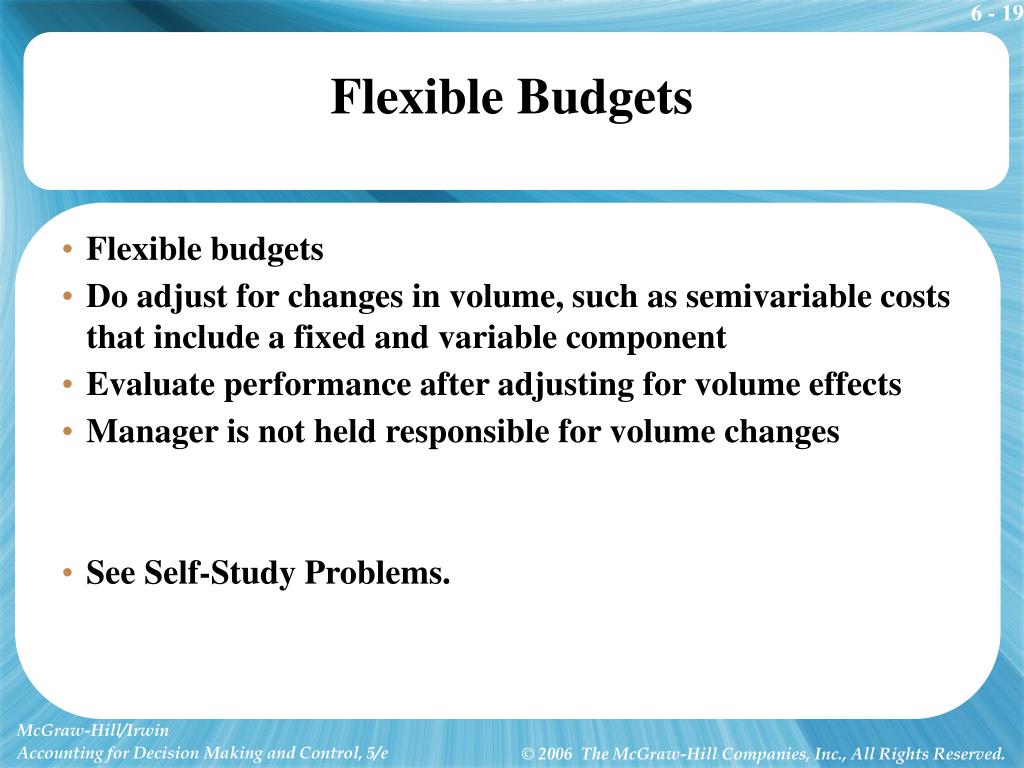 6 - 19

Flexible Budgets

• Flexible budgets
• Do adjust for changes in volume, such as semivariable costs that include a fixed and variable component
• Evaluate performance after adjusting for volume effects
• Manager is not held responsible for volume changes

• See Self-Study Problems.

McGraw-Hill/Irwin
Accounting for Decision Making and Control, 5/e

© 2006 The McGraw-Hill Companies, Inc., All Rights Reserved.